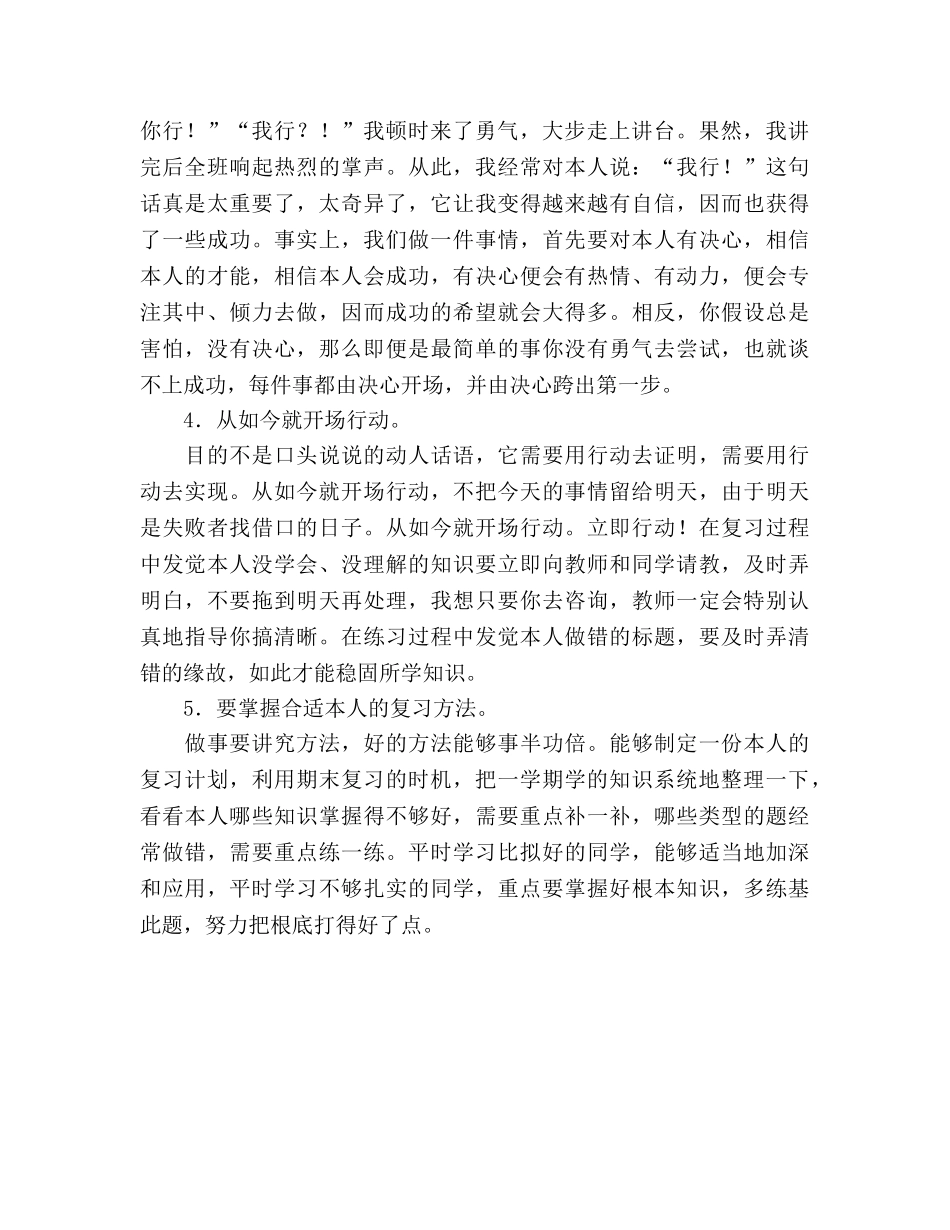 你行！”“我行？！”我顿时来了勇气，大步走上讲台。果然，我讲完后全班响起热烈的掌声。从此，我经常对本人说：“我行！”这句话真是太重要了，太奇异了，它让我变得越来越有自信，因而也获得了一些成功。事实上，我们做一件事情，首先要对本人有决心，相信本人的才能，相信本人会成功，有决心便会有热情、有动力，便会专注其中、倾力去做，因而成功的希望就会大得多。相反，你假设总是害怕，没有决心，那么即便是最简单的事你没有勇气去尝试，也就谈不上成功，每件事都由决心开场，并由决心跨出第一步。

4．从如今就开场行动。

目的不是口头说说的动人话语，它需要用行动去证明，需要用行动去实现。从如今就开场行动，不把今天的事情留给明天，由于明天是失败者找借口的日子。从如今就开场行动。立即行动！在复习过程中发觉本人没学会、没理解的知识要立即向教师和同学请教，及时弄明白，不要拖到明天再处理，我想只要你去咨询，教师一定会特别认真地指导你搞清晰。在练习过程中发觉本人做错的标题，要及时弄清错的缘故，如此才能稳固所学知识。

5．要掌握合适本人的复习方法。

做事要讲究方法，好的方法能够事半功倍。能够制定一份本人的复习计划，利用期末复习的时机，把一学期学的知识系统地整理一下，看看本人哪些知识掌握得不够好，需要重点补一补，哪些类型的题经常做错，需要重点练一练。平时学习比拟好的同学，能够适当地加深和应用，平时学习不够扎实的同学，重点要掌握好根本知识，多练基此题，努力把根底打得好了点。